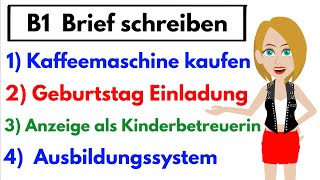 B1 Brief schreiben

1) Kaffeemaschine kaufen

2) Geburtstag Einladung

3) Anzeige als Kinderbetreuerin

4) Ausbildungssystem